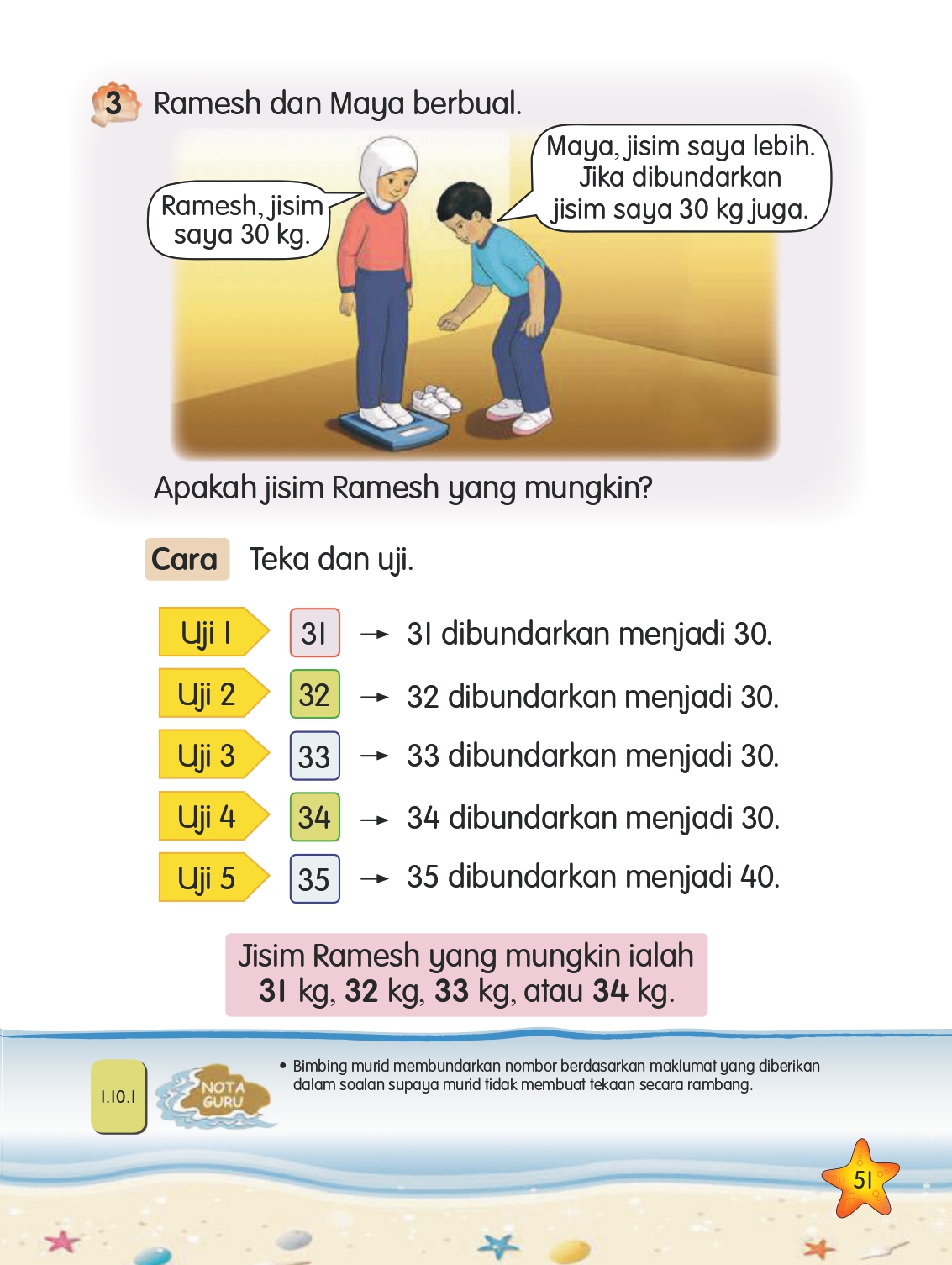 3 Ramesh dan Maya berbual.

Ramesh, jisim saya 30 kg.

Maya, jisim saya lebih. Jika dibundarkan jisim saya 30 kg juga.

Apakah jisim Ramesh yang mungkin?

Cara Teka dan uji.

Uji 1 31 → 31 dibundarkan menjadi 30.

Uji 2 32 → 32 dibundarkan menjadi 30.

Uji 3 33 → 33 dibundarkan menjadi 30.

Uji 4 34 → 34 dibundarkan menjadi 30.

Uji 5 35 → 35 dibundarkan menjadi 40.

Jisim Ramesh yang mungkin ialah 31 kg, 32 kg, 33 kg, atau 34 kg.

1.10.1

NOTA GURU

• Bimbing murid membundarkan nombor berdasarkan maklumat yang diberikan dalam soalan supaya murid tidak membuat tekaan secara rambang.

51